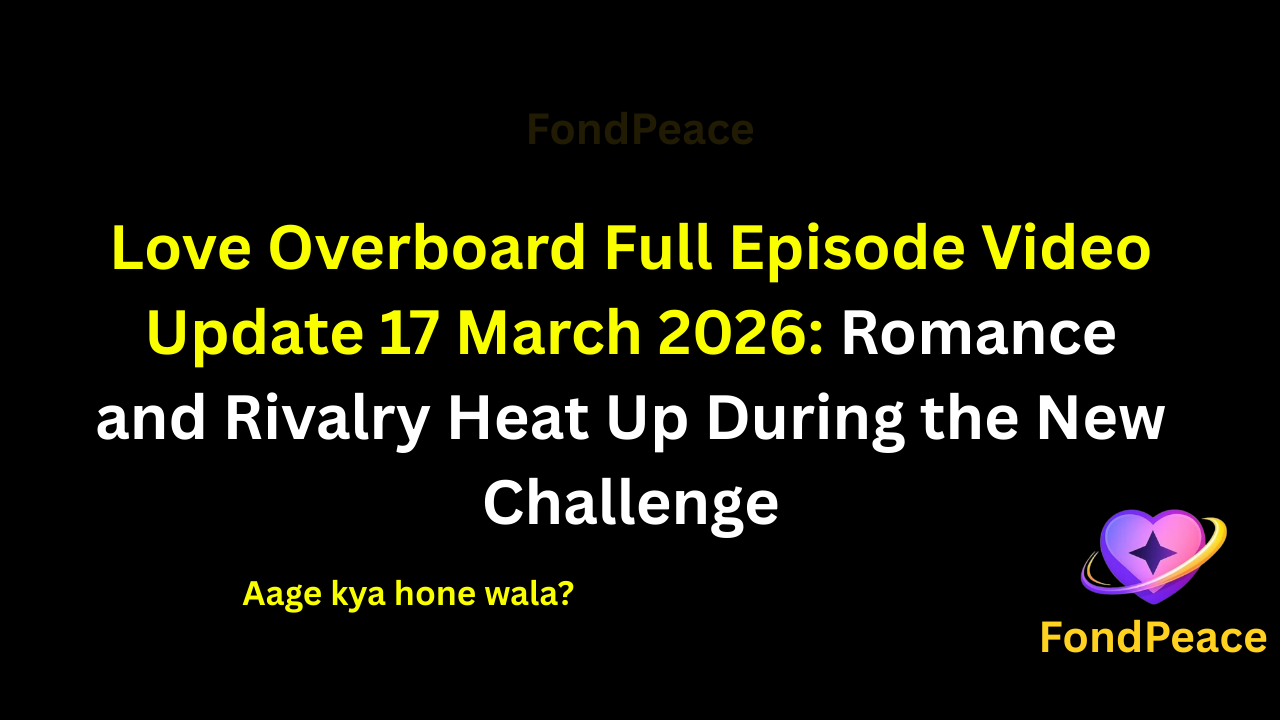 FondPeace

Love Overboard Full Episode Video Update 17 March 2026: Romance and Rivalry Heat Up During the New Challenge

Aage kya hone wala?

FondPeace